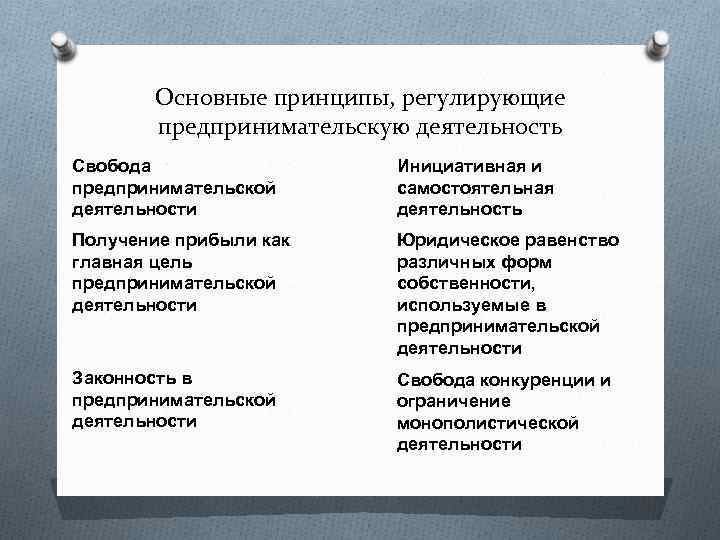 Основные принципы, регулирующие предпринимательскую деятельность

Свобода предпринимательской деятельности

Получение прибыли как главная цель предпринимательской деятельности

Законность в предпринимательской деятельности

Инициативная и самостоятельная деятельность

Юридическое равенство различных форм собственности, используемые в предпринимательской деятельности

Свобода конкуренции и ограничение монополистической деятельности